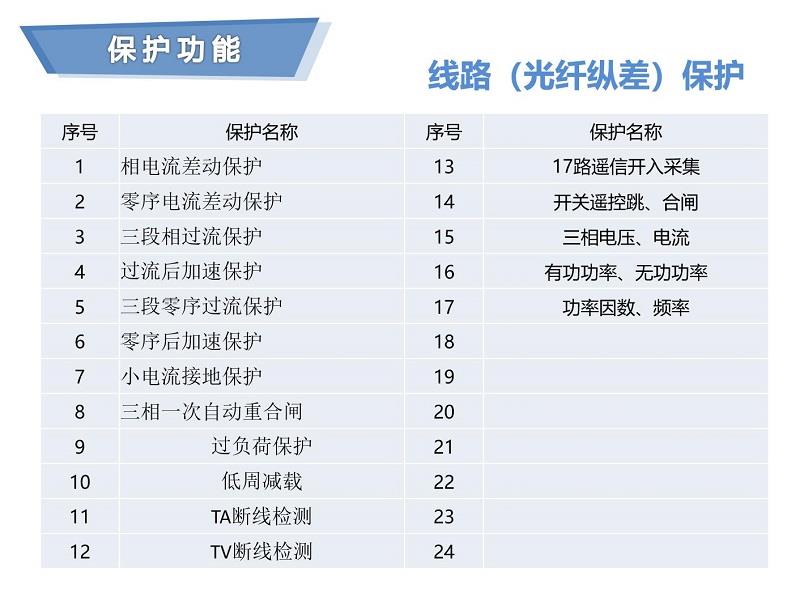 保护功能

线路（光纤纵差）保护

| 序号 | 保护名称 | 序号 | 保护名称 |
|---|---|---|---|
| 1 | 相电流差动保护 | 13 | 17路遥信开入采集 |
| 2 | 零序电流差动保护 | 14 | 开关遥控跳、合闸 |
| 3 | 三段相过流保护 | 15 | 三相电压、电流 |
| 4 | 过流后加速保护 | 16 | 有功功率、无功功率 |
| 5 | 三段零序过流保护 | 17 | 功率因数、频率 |
| 6 | 零序后加速保护 | 18 | |
| 7 | 小电流接地保护 | 19 | |
| 8 | 三相一次自动重合闸 | 20 | |
| 9 | 过负荷保护 | 21 | |
| 10 | 低周减载 | 22 | |
| 11 | TA断线检测 | 23 | |
| 12 | TV断线检测 | 24 | |